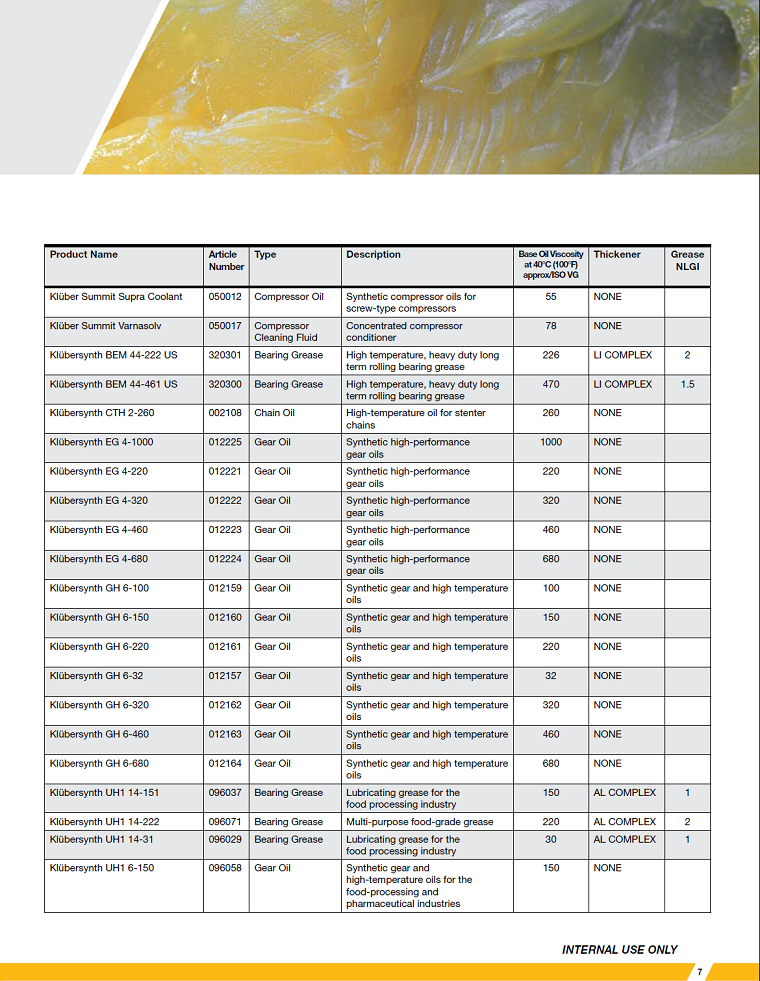 | Product Name | Article Number | Type | Description | Base Oil Viscosity at 40°C (100°F) approx/ISO VG | Thickener | Grease NLGI |
|---|---|---|---|---|---|---|
| Klüber Summit Supra Coolant | 050012 | Compressor Oil | Synthetic compressor oils for screw-type compressors | 55 | NONE | |
| Klüber Summit Varnasolv | 050017 | Compressor Cleaning Fluid | Concentrated compressor conditioner | 78 | NONE | |
| Klübersynth BEM 44-222 US | 320301 | Bearing Grease | High temperature, heavy duty long term rolling bearing grease | 226 | LI COMPLEX | 2 |
| Klübersynth BEM 44-461 US | 320300 | Bearing Grease | High temperature, heavy duty long term rolling bearing grease | 470 | LI COMPLEX | 1.5 |
| Klübersynth CTH 2-260 | 002108 | Chain Oil | High-temperature oil for stenter chains | 260 | NONE | |
| Klübersynth EG 4-1000 | 012225 | Gear Oil | Synthetic high-performance gear oils | 1000 | NONE | |
| Klübersynth EG 4-220 | 012221 | Gear Oil | Synthetic high-performance gear oils | 220 | NONE | |
| Klübersynth EG 4-320 | 012222 | Gear Oil | Synthetic high-performance gear oils | 320 | NONE | |
| Klübersynth EG 4-460 | 012223 | Gear Oil | Synthetic high-performance gear oils | 460 | NONE | |
| Klübersynth EG 4-680 | 012224 | Gear Oil | Synthetic high-performance gear oils | 680 | NONE | |
| Klübersynth GH 6-100 | 012159 | Gear Oil | Synthetic gear and high temperature oils | 100 | NONE | |
| Klübersynth GH 6-150 | 012160 | Gear Oil | Synthetic gear and high temperature oils | 150 | NONE | |
| Klübersynth GH 6-220 | 012161 | Gear Oil | Synthetic gear and high temperature oils | 220 | NONE | |
| Klübersynth GH 6-32 | 012157 | Gear Oil | Synthetic gear and high temperature oils | 32 | NONE | |
| Klübersynth GH 6-320 | 012162 | Gear Oil | Synthetic gear and high temperature oils | 320 | NONE | |
| Klübersynth GH 6-460 | 012163 | Gear Oil | Synthetic gear and high temperature oils | 460 | NONE | |
| Klübersynth GH 6-680 | 012164 | Gear Oil | Synthetic gear and high temperature oils | 680 | NONE | |
| Klübersynth UH1 14-151 | 096037 | Bearing Grease | Lubricating grease for the food processing industry | 150 | AL COMPLEX | 1 |
| Klübersynth UH1 14-222 | 096071 | Bearing Grease | Multi-purpose food-grade grease | 220 | AL COMPLEX | 2 |
| Klübersynth UH1 14-31 | 096029 | Bearing Grease | Lubricating grease for the food processing industry | 30 | AL COMPLEX | 1 |
| Klübersynth UH1 6-150 | 096058 | Gear Oil | Synthetic gear and high-temperature oils for the food-processing and pharmaceutical industries | 150 | NONE | |

INTERNAL USE ONLY

7